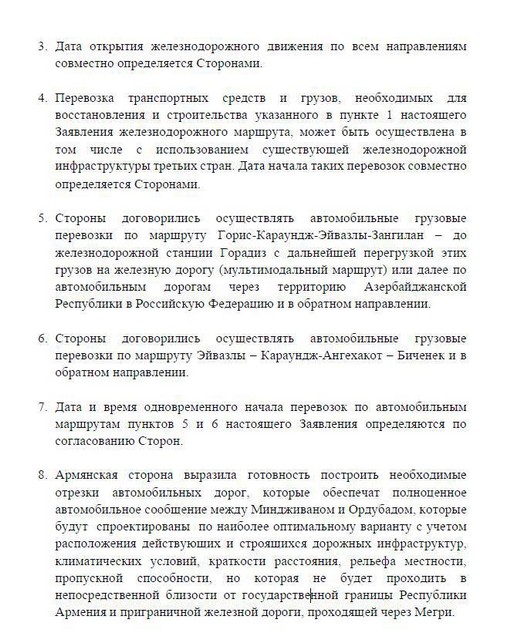 3. Дата открытия железнодорожного движения по всем направлениям совместно определяется Сторонами.

4. Перевозка транспортных средств и грузов, необходимых для восстановления и строительства указанного в пункте 1 настоящего Заявления железнодорожного маршрута, может быть осуществлена в том числе с использованием существующей железнодорожной инфраструктуры третьих стран. Дата начала таких перевозок совместно определяется Сторонами.

5. Стороны договорились осуществлять автомобильные грузовые перевозки по маршруту Горис-Караундж-Эйвазлы-Зангилан – до железнодорожной станции Горадиз с дальнейшей перегрузкой этих грузов на железную дорогу (мультимодальный маршрут) или далее по автомобильным дорогам через территорию Азербайджанской Республики в Российскую Федерацию и в обратном направлении.

6. Стороны договорились осуществлять автомобильные грузовые перевозки по маршруту Эйвазлы – Караундж-Ангехакот – Биченек и в обратном направлении.

7. Дата и время одновременного начала перевозок по автомобильным маршрутам пунктов 5 и 6 настоящего Заявления определяются по согласованию Сторон.

8. Армянская сторона выразила готовность построить необходимые отрезки автомобильных дорог, которые обеспечат полноценное автомобильное сообщение между Миндживаном и Ордубадом, которые будут спроектированы по наиболее оптимальному варианту с учетом расположения действующих и строящихся дорожных инфраструктур, климатических условий, краткости расстояния, рельефа местности, пропускной способности, но которая не будет проходить в непосредственной близости от государственной границы Республики Армения и приграничной железной дороги, проходящей через Мегри.